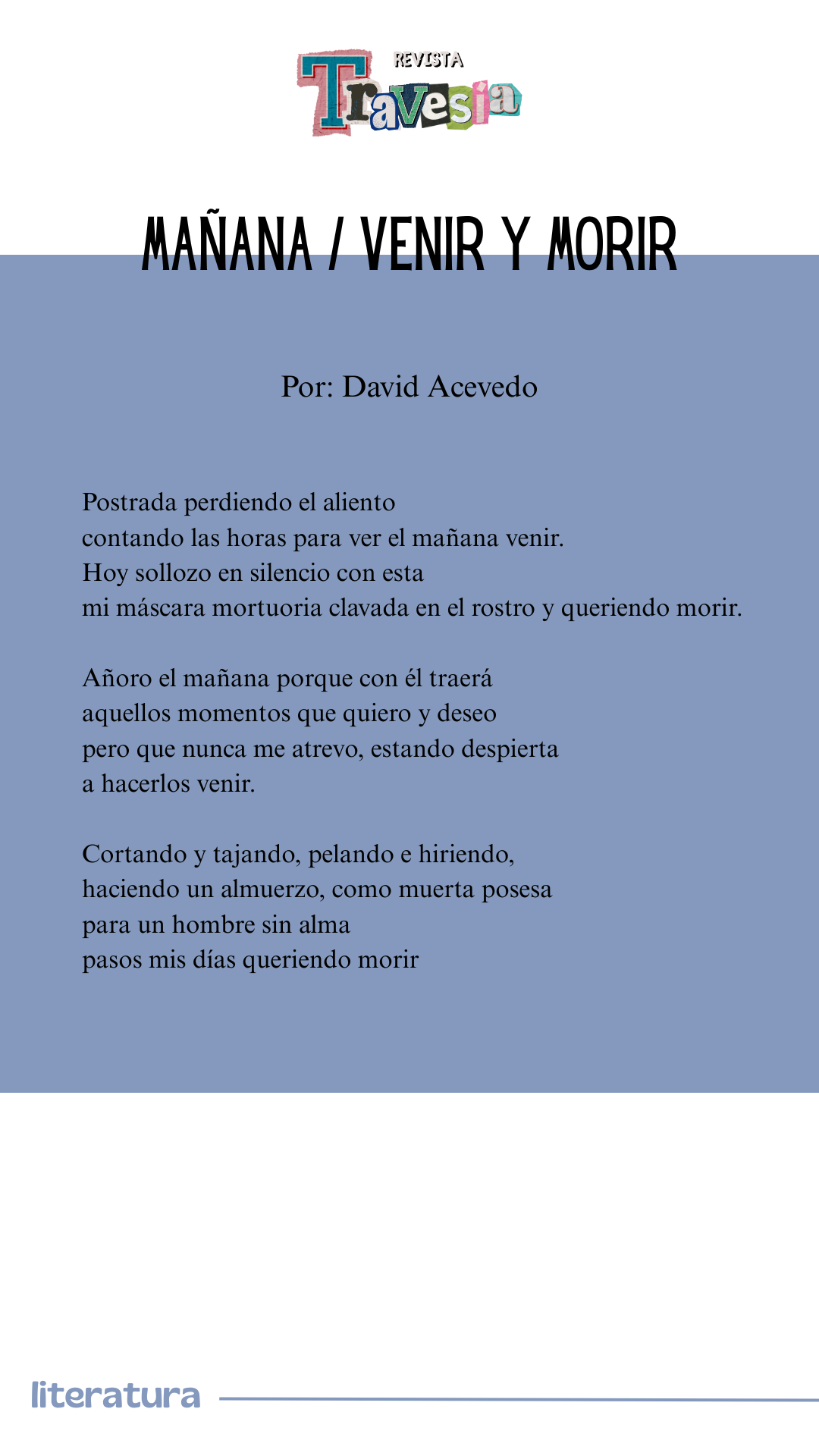 REVISTA
Travesia

MAÑANA / VENIR Y MORIR

Por: David Acevedo

Postrada perdiendo el aliento
contando las horas para ver el mañana venir.
Hoy sollozo en silencio con esta
mi máscara mortuoria clavada en el rostro y queriendo morir.

Añoro el mañana porque con él traerá
aquellos momentos que quiero y deseo
pero que nunca me atrevo, estando despierta
a hacerlos venir.

Cortando y tajando, pelando e hiriendo,
haciendo un almuerzo, como muerta posesa
para un hombre sin alma
pasos mis días queriendo morir

literatura